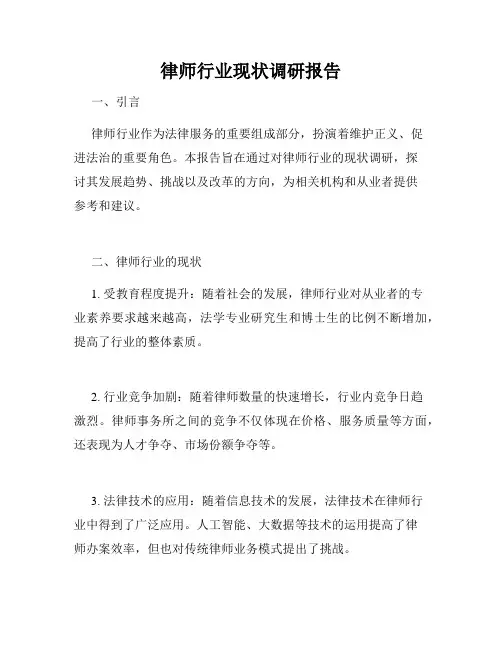 律师行业现状调研报告

一、引言

律师行业作为法律服务的重要组成部分，扮演着维护正义、促进法治的重要角色。本报告旨在通过对律师行业的现状调研，探讨其发展趋势、挑战以及改革的方向，为相关机构和从业者提供参考和建议。

二、律师行业的现状

1. 受教育程度提升：随着社会的发展，律师行业对从业者的专业素养要求越来越高，法学专业研究生和博士生的比例不断增加，提高了行业的整体素质。

2. 行业竞争加剧：随着律师数量的快速增长，行业内竞争日趋激烈。律师事务所之间的竞争不仅体现在价格、服务质量等方面，还表现为人才争夺、市场份额争夺等。

3. 法律技术的应用：随着信息技术的发展，法律技术在律师行业中得到了广泛应用。人工智能、大数据等技术的运用提高了律师办案效率，但也对传统律师业务模式提出了挑战。